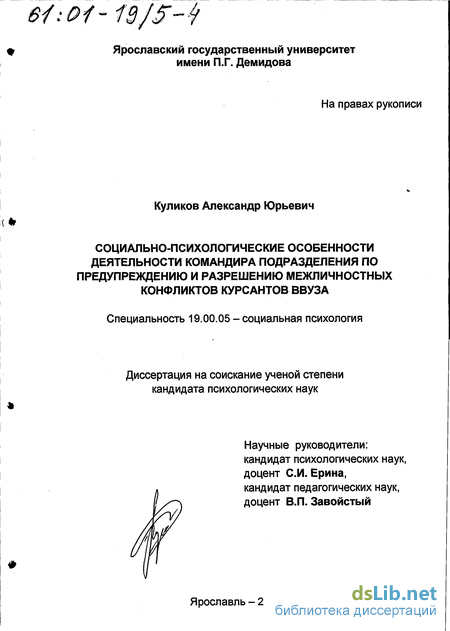 61:01-19/5-4

Ярославский государственный университет имени П.Г. Демидова

На правах рукописи

Куликов Александр Юрьевич

СОЦИАЛЬНО-ПСИХОЛОГИЧЕСКИЕ ОСОБЕННОСТИ ДЕЯТЕЛЬНОСТИ КОМАНДИРА ПОДРАЗДЕЛЕНИЯ ПО ПРЕДУПРЕЖДЕНИЮ И РАЗРЕШЕНИЮ МЕЖЛИЧНОСТНЫХ КОНФЛИКТОВ КУРСАНТОВ ВВУЗА

Специальность 19.00.05 – социальная психология

Диссертация на соискание ученой степени кандидата психологических наук

Научные руководители:
кандидат психологических наук,
доцент С.И. Ерина,
кандидат педагогических наук,
доцент В.П. Завойстый

Ярославль – 2

dsLib.net
библиотека диссертаций